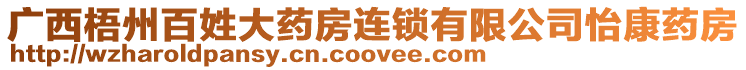 广西梧州百姓大药房连锁有限公司怡康药房
http://wzharoldpansy.cn.coovee.com